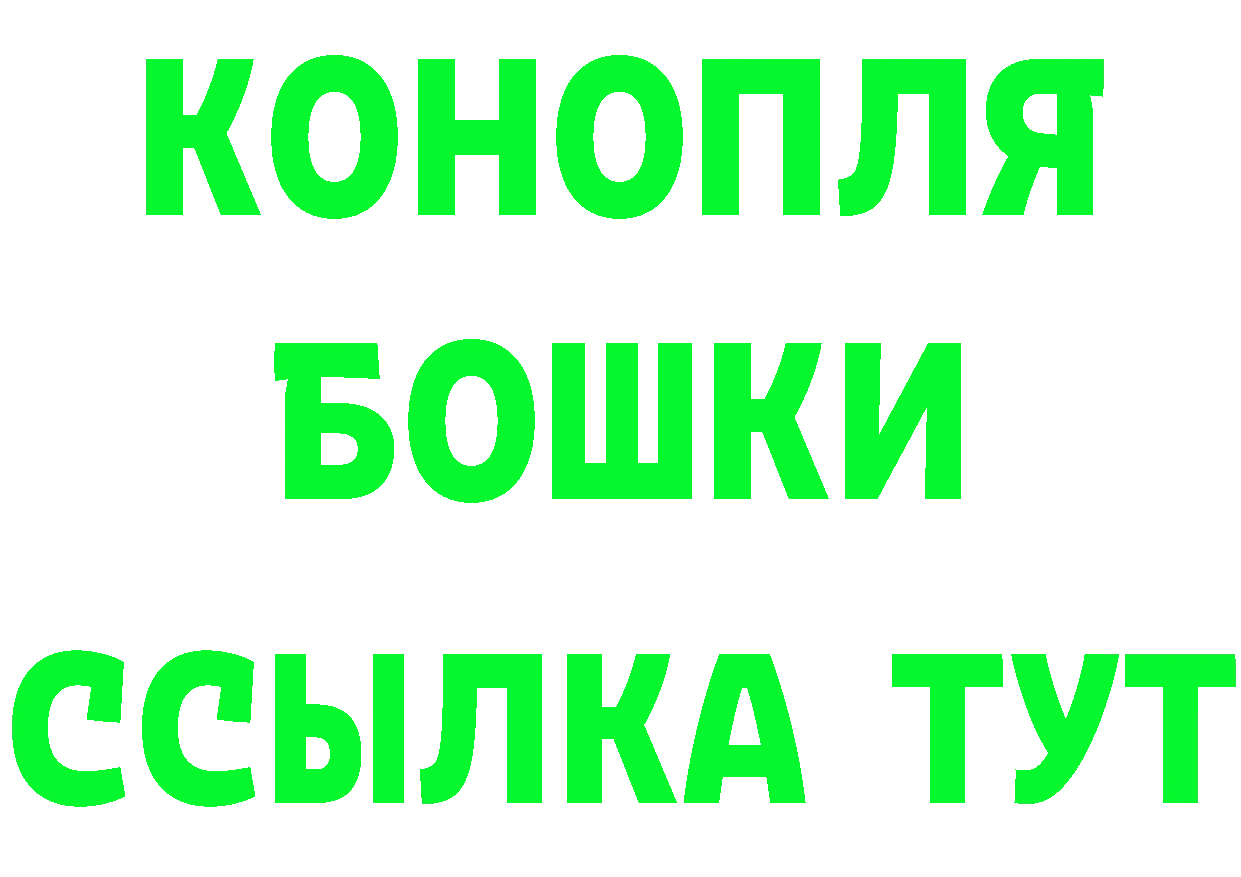 КОНОПЛЯ
БОШКИ
ССЫЛКА ТУТ